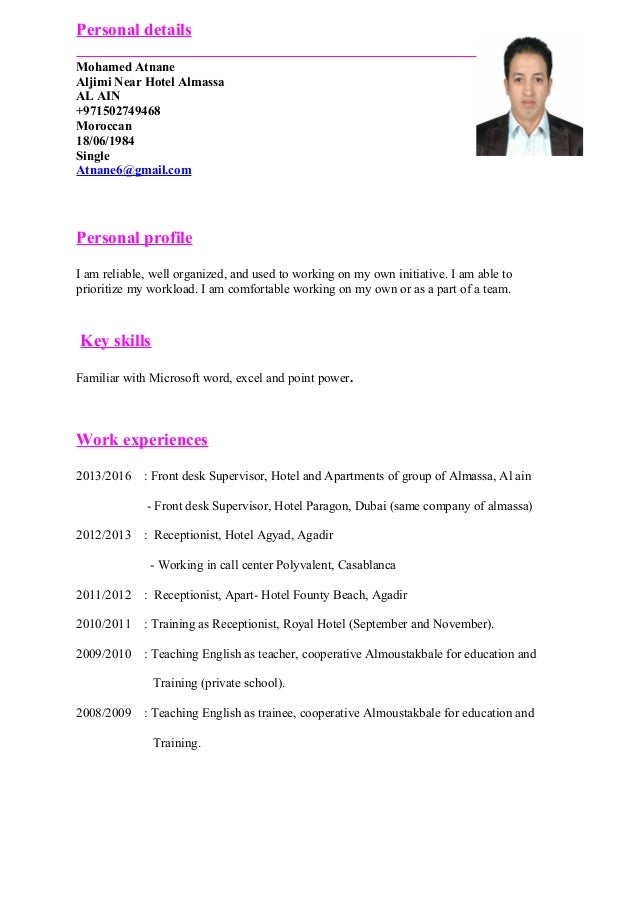 Personal details

Mohamed Atnane
Aljimi Near Hotel Almassa
AL AIN
+971502749468
Moroccan
18/06/1984
Single
Atnane6@gmail.com

Personal profile

I am reliable, well organized, and used to working on my own initiative. I am able to prioritize my workload. I am comfortable working on my own or as a part of a team.

Key skills

Familiar with Microsoft word, excel and point power.

Work experiences

2013/2016 : Front desk Supervisor, Hotel and Apartments of group of Almassa, Al ain

- Front desk Supervisor, Hotel Paragon, Dubai (same company of almassa)

2012/2013 : Receptionist, Hotel Agyad, Agadir

- Working in call center Polyvalent, Casablanca

2011/2012 : Receptionist, Apart- Hotel Founty Beach, Agadir

2010/2011 : Training as Receptionist, Royal Hotel (September and November).

2009/2010 : Teaching English as teacher, cooperative Almoustakbale for education and Training (private school).

2008/2009 : Teaching English as trainee, cooperative Almoustakbale for education and Training.